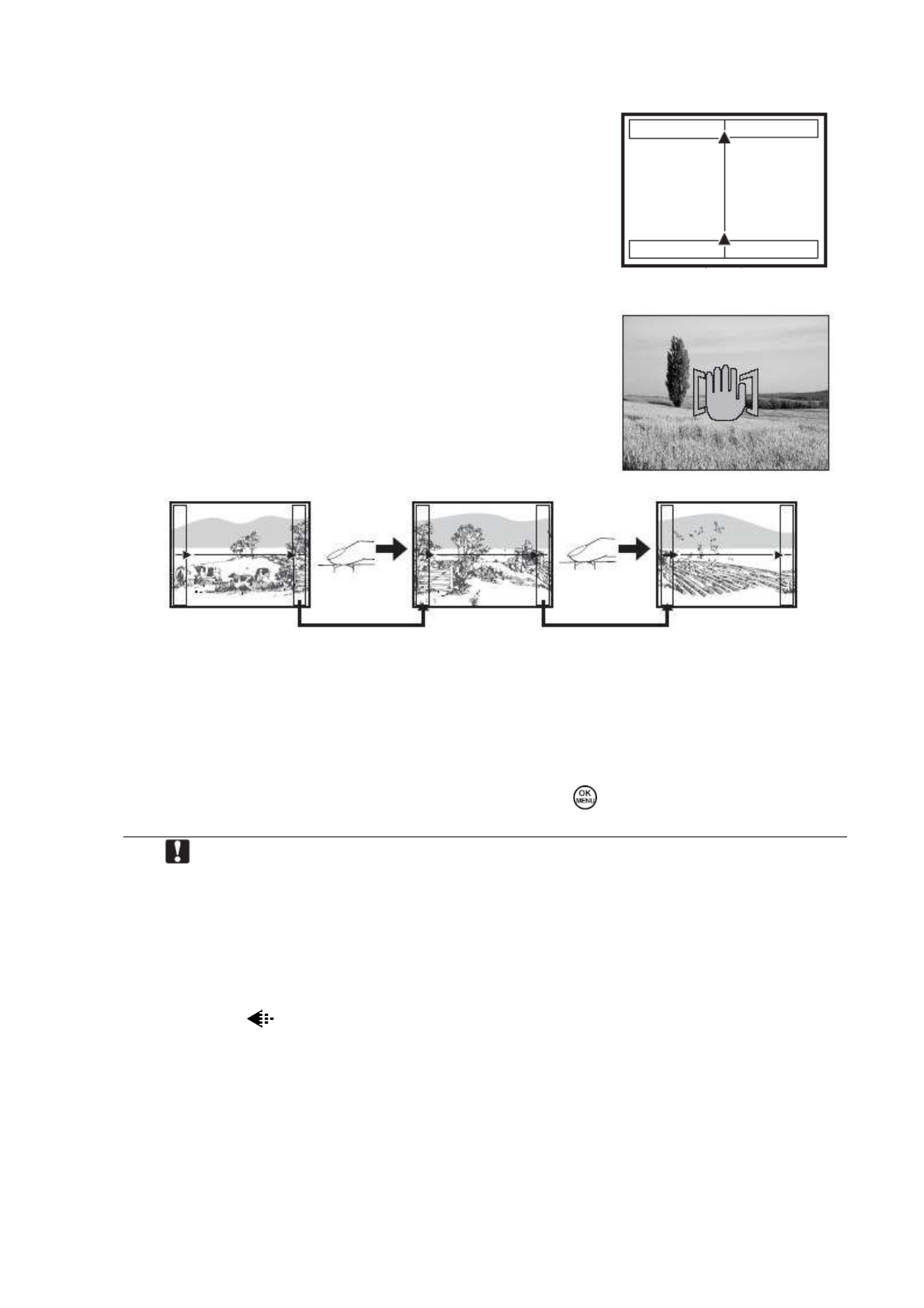 OK
MENU